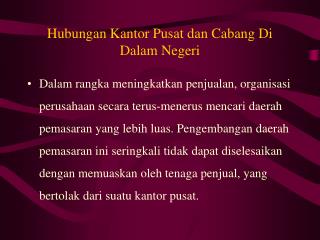 Hubungan Kantor Pusat dan Cabang Di Dalam Negeri

• Dalam rangka meningkatkan penjualan, organisasi perusahaan secara terus-menerus mencari daerah pemasaran yang lebih luas. Pengembangan daerah pemasaran ini seringkali tidak dapat diselesaikan dengan memuaskan oleh tenaga penjual, yang bertolak dari suatu kantor pusat.